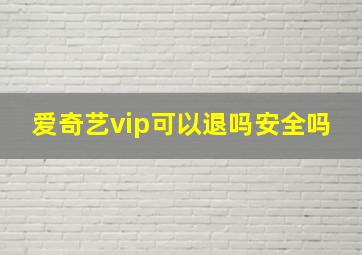 爱奇艺vip可以退吗安全吗